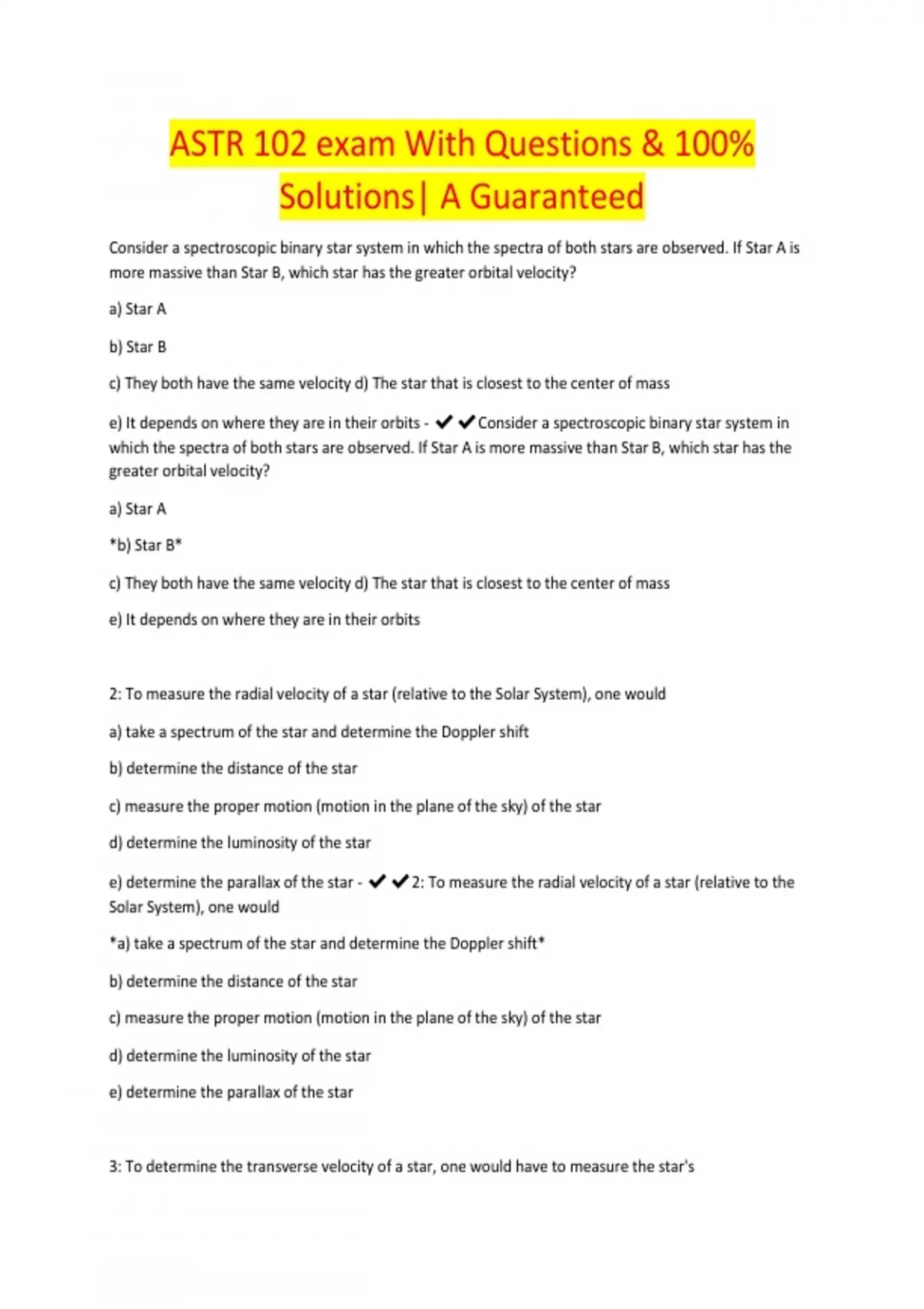 ASTR 102 exam With Questions & 100% Solutions| A Guaranteed

Consider a spectroscopic binary star system in which the spectra of both stars are observed. If Star A is more massive than Star B, which star has the greater orbital velocity?

a) Star A

b) Star B

c) They both have the same velocity d) The star that is closest to the center of mass

e) It depends on where they are in their orbits - ✔✔Consider a spectroscopic binary star system in which the spectra of both stars are observed. If Star A is more massive than Star B, which star has the greater orbital velocity?

a) Star A

*b) Star B*

c) They both have the same velocity d) The star that is closest to the center of mass

e) It depends on where they are in their orbits

2: To measure the radial velocity of a star (relative to the Solar System), one would

a) take a spectrum of the star and determine the Doppler shift

b) determine the distance of the star

c) measure the proper motion (motion in the plane of the sky) of the star

d) determine the luminosity of the star

e) determine the parallax of the star - ✔✔2: To measure the radial velocity of a star (relative to the Solar System), one would

*a) take a spectrum of the star and determine the Doppler shift*

b) determine the distance of the star

c) measure the proper motion (motion in the plane of the sky) of the star

d) determine the luminosity of the star

e) determine the parallax of the star

3: To determine the transverse velocity of a star, one would have to measure the star's